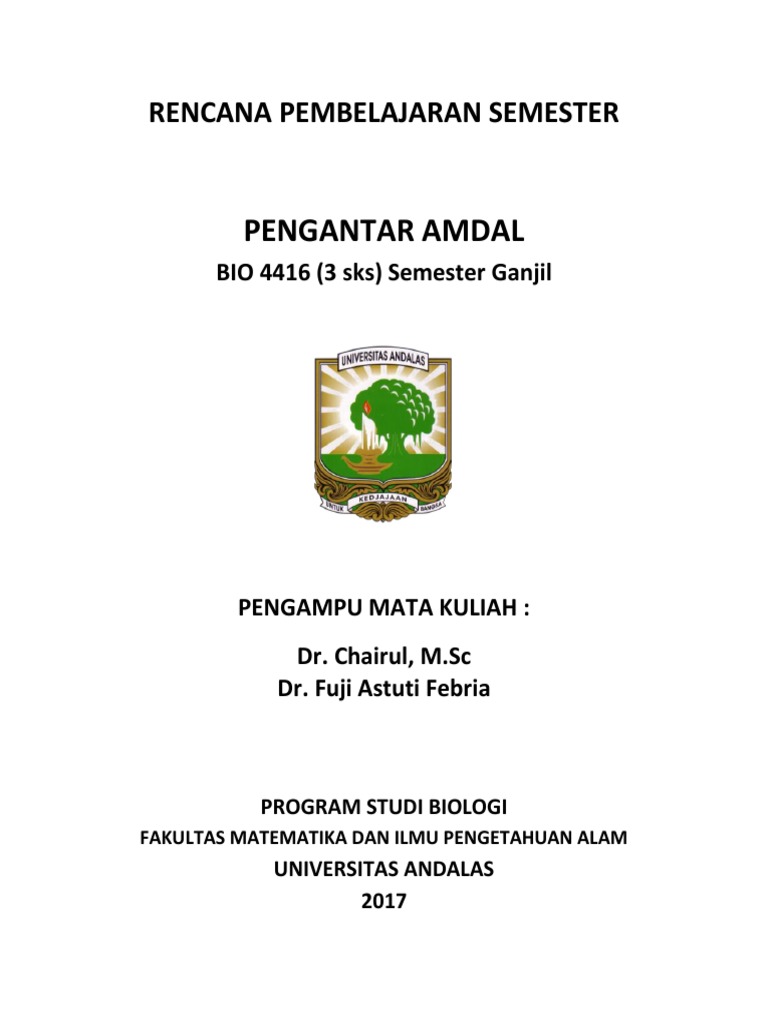 RENCANA PEMBELAJARAN SEMESTER

PENGANTAR AMDAL

BIO 4416 (3 sks) Semester Ganjil

UNIVERSITAS ANDALAS

UNTUK KEDJAJAAN BANGSA

PENGAMPU MATA KULIAH :

Dr. Chairul, M.Sc
Dr. Fuji Astuti Febria

PROGRAM STUDI BIOLOGI
FAKULTAS MATEMATIKA DAN ILMU PENGETAHUAN ALAM
UNIVERSITAS ANDALAS
2017